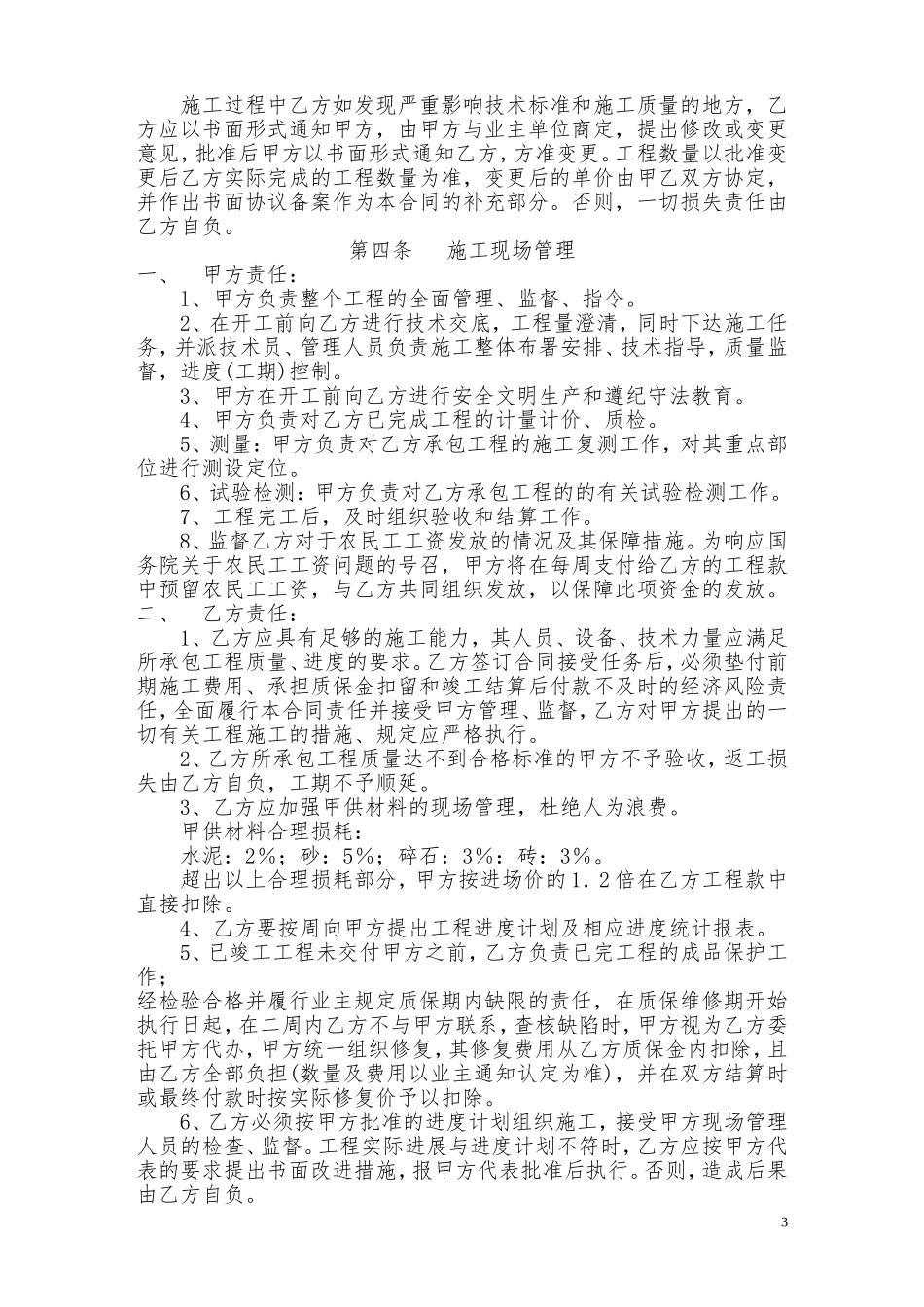 施工过程中乙方如发现严重影响技术标准和施工质量的地方，乙方应以书面形式通知甲方，由甲方与业主单位商定，提出修改或变更意见，批准后甲方以书面形式通知乙方，方准变更。工程数量以批准变更后乙方实际完成的工程数量为准，变更后的单价由甲乙双方协定，并作出书面协议备案作为本合同的补充部分。否则，一切损失责任由乙方自负。

第四条　施工现场管理

一、　甲方责任：

1、甲方负责整个工程的全面管理、监督、指令。

2、在开工前向乙方进行技术交底，工程量澄清，同时下达施工任务，并派技术员、管理人员负责施工整体布署安排、技术指导，质量监督，进度(工期)控制。

3、甲方在开工前向乙方进行安全文明生产和遵纪守法教育。

4、甲方负责对乙方已完成工程的计量计价、质检。

5、测量：甲方负责对乙方承包工程的施工复测工作，对其重点部位进行测设定位。

6、试验检测：甲方负责对乙方承包工程的的有关试验检测工作。

7、工程完工后，及时组织验收和结算工作。

8、监督乙方对于农民工工资发放的情况及其保障措施。为响应国务院关于农民工工资问题的号召，甲方将在每周支付给乙方的工程款中预留农民工工资，与乙方共同组织发放，以保障此项资金的发放。

二、　乙方责任：

1、乙方应具有足够的施工能力，其人员、设备、技术力量应满足所承包工程质量、进度的要求。乙方签订合同接受任务后，必须垫付前期施工费用、承担质保金扣留和竣工结算后付款不及时的经济风险责任，全面履行本合同责任并接受甲方管理、监督，乙方对甲方提出的一切有关工程施工的措施、规定应严格执行。

2、乙方所承包工程质量达不到合格标准的甲方不予验收，返工损失由乙方自负，工期不予顺延。

3、乙方应加强甲供材料的现场管理，杜绝人为浪费。

甲供材料合理损耗：

水泥：2%；砂：5%；碎石：3%；砖：3%。

超出以上合理损耗部分，甲方按进场价的1.2倍在乙方工程款中直接扣除。

4、乙方要按周向甲方提出工程进度计划及相应进度统计报表。

5、已竣工工程未交付甲方之前，乙方负责已完工程的成品保护工作；

经检验合格并履行业主规定质保期内缺限的责任，在质保维修期开始执行日起，在二周内乙方不与甲方联系，查核缺陷时，甲方视为乙方委托甲方代办，甲方统一组织修复，其修复费用从乙方质保金内扣除，且由乙方全部负担(数量及费用以业主通知认定为准)，并在双方结算时或最终付款时按实际修复价予以扣除。

6、乙方必须按甲方批准的进度计划组织施工，接受甲方现场管理人员的检查、监督。工程实际进展与进度计划不符时，乙方应按甲方代表的要求提出书面改进措施，报甲方代表批准后执行。否则，造成后果由乙方自负。

3